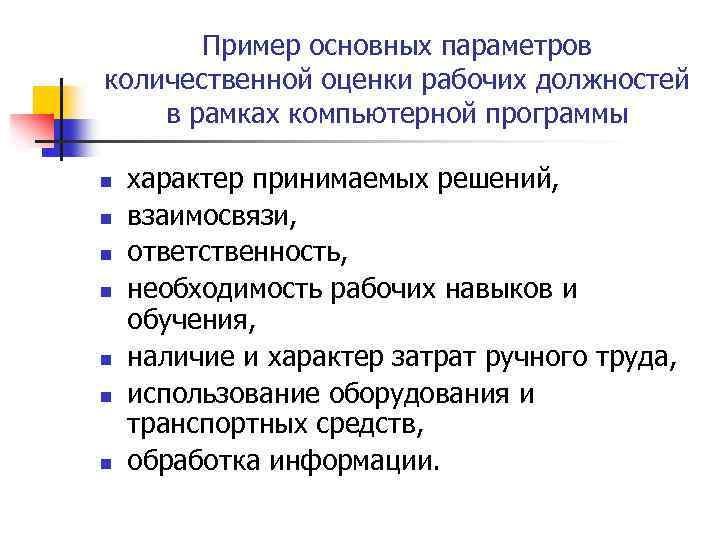 Пример основных параметров количественной оценки рабочих должностей в рамках компьютерной программы

- характер принимаемых решений,
- взаимосвязи,
- ответственность,
- необходимость рабочих навыков и обучения,
- наличие и характер затрат ручного труда,
- использование оборудования и транспортных средств,
- обработка информации.